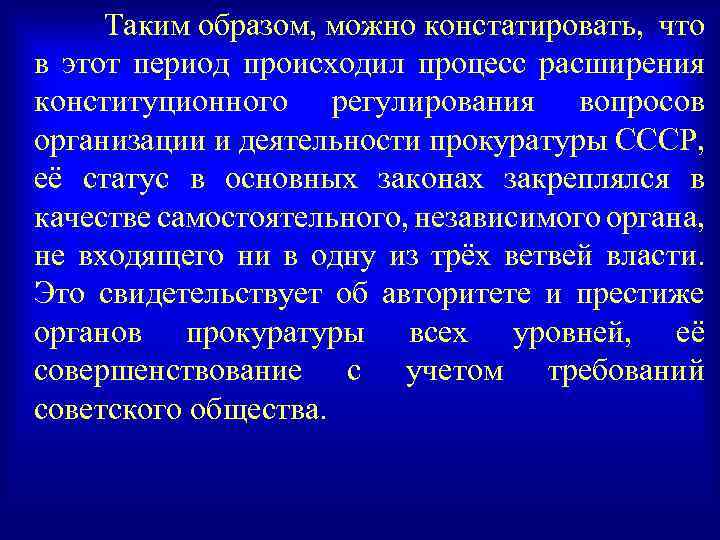 Таким образом, можно констатировать, что в этот период происходил процесс расширения конституционного регулирования вопросов организации и деятельности прокуратуры СССР, её статус в основных законах закреплялся в качестве самостоятельного, независимого органа, не входящего ни в одну из трёх ветвей власти. Это свидетельствует об авторитете и престиже органов прокуратуры всех уровней, её совершенствование с учетом требований советского общества.